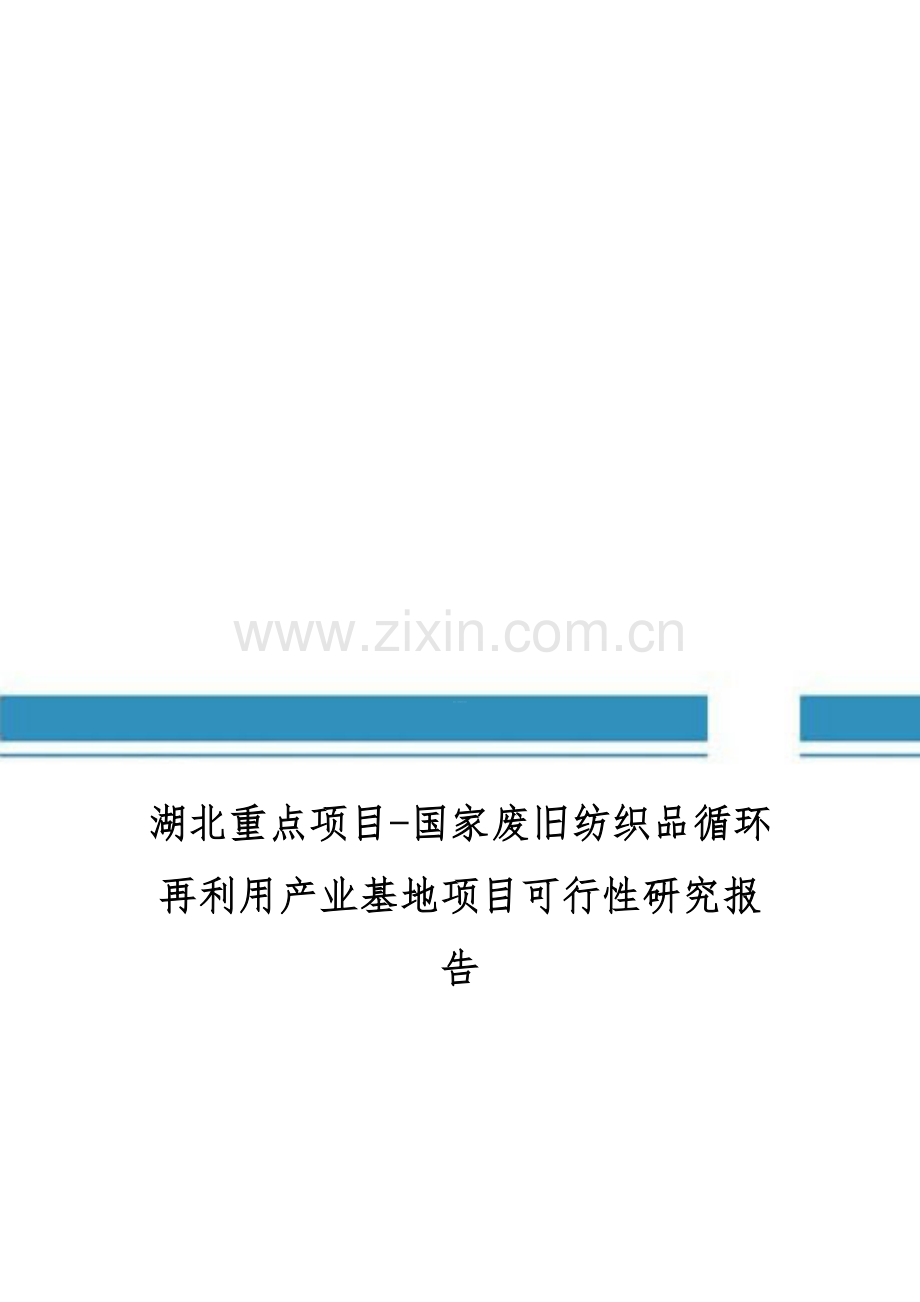 www.zixin.com.cn

湖北重点项目-国家废旧纺织品循环再利用产业基地项目可行性研究报告